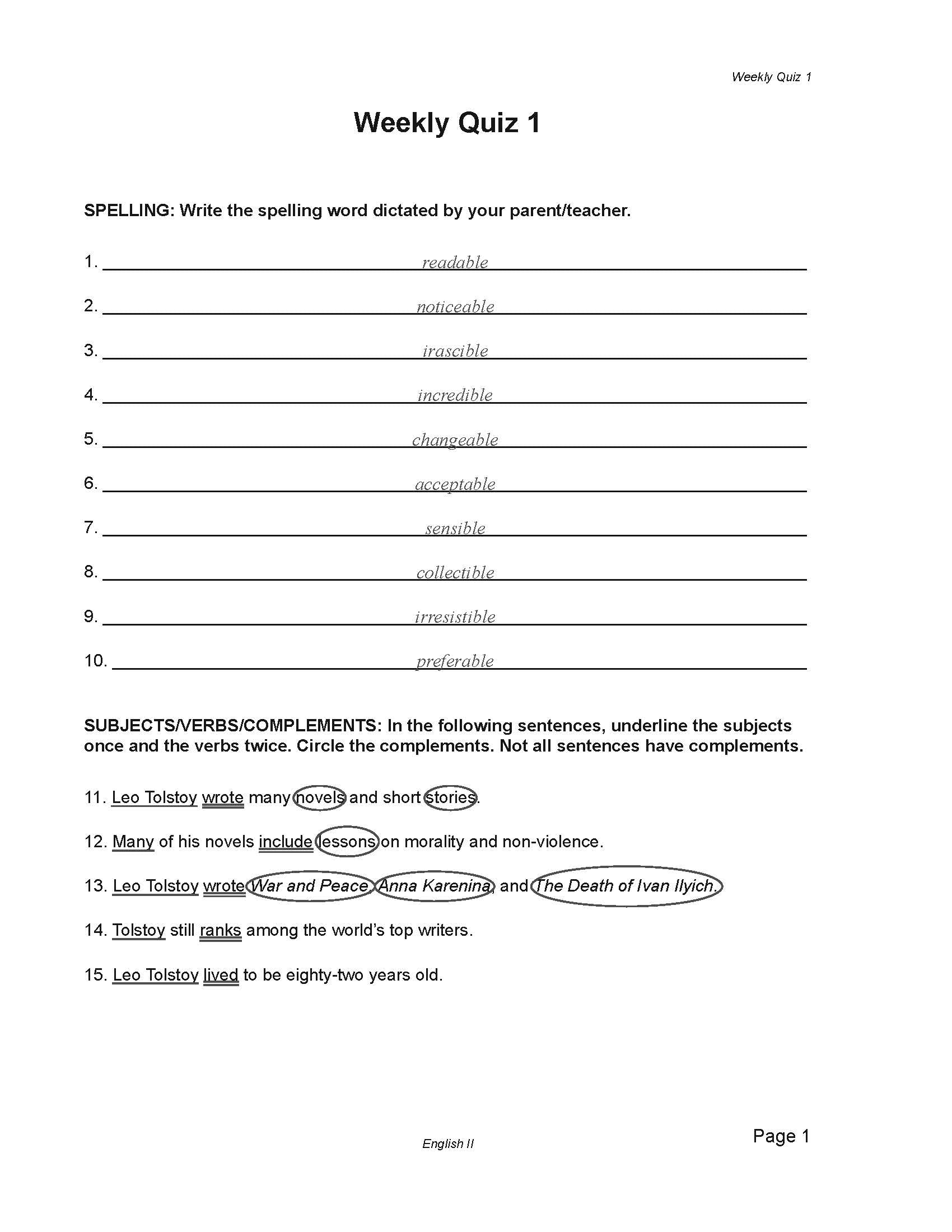 Weekly Quiz 1

Weekly Quiz 1

SPELLING: Write the spelling word dictated by your parent/teacher.

1. readable

2. noticeable

3. irascible

4. incredible

5. changeable

6. acceptable

7. sensible

8. collectible

9. irresistible

10. preferable

SUBJECTS/VERBS/COMPLEMENTS: In the following sentences, underline the subjects once and the verbs twice. Circle the complements. Not all sentences have complements.

11. Leo Tolstoy wrote many novels and short stories.

12. Many of his novels include lessons on morality and non-violence.

13. Leo Tolstoy wrote War and Peace, Anna Karenina, and The Death of Ivan Ilyich.

14. Tolstoy still ranks among the world's top writers.

15. Leo Tolstoy lived to be eighty-two years old.

English II

Page 1